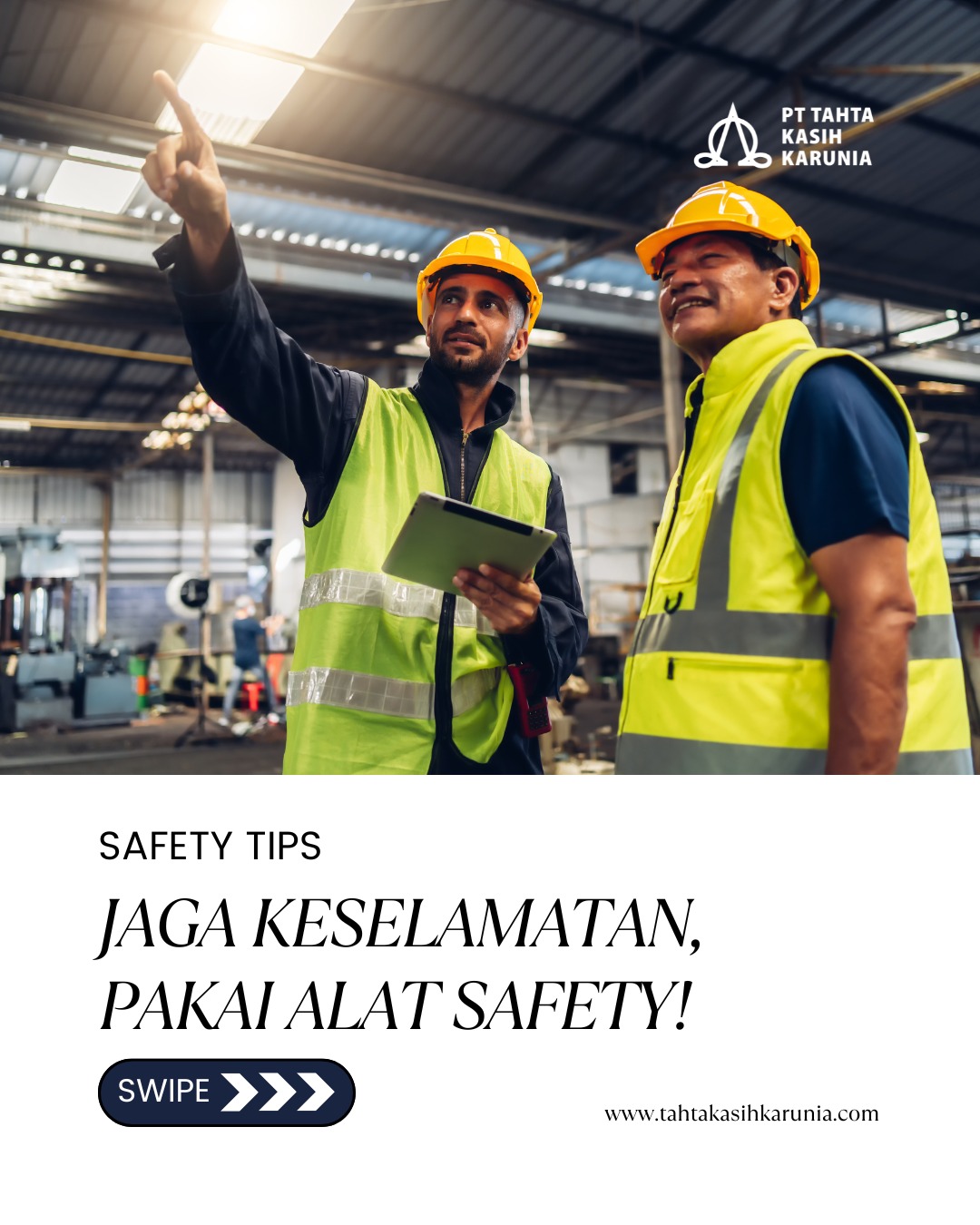 PT TAHTA KASIH KARUNIA

SAFETY TIPS

JAGA KESELAMATAN, PAKAI ALAT SAFETY!

SWIPE

www.tahtakasihkarunia.com